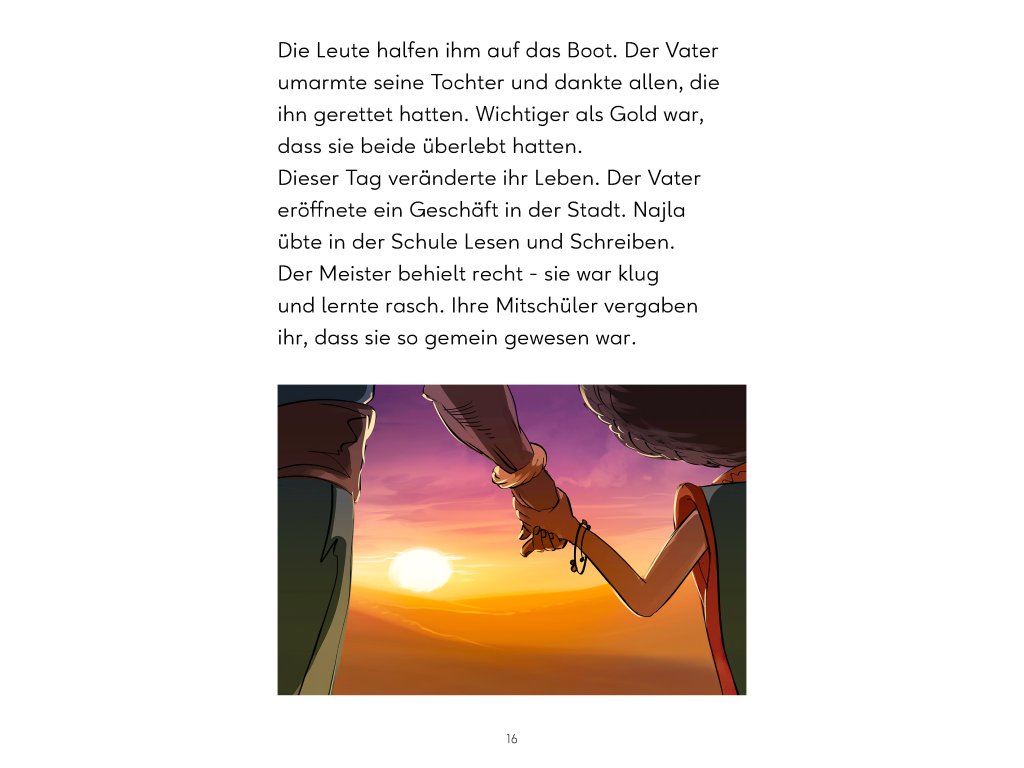 Die Leute halfen ihm auf das Boot. Der Vater umarmte seine Tochter und dankte allen, die ihn gerettet hatten. Wichtiger als Gold war, dass sie beide überlebt hatten.
Dieser Tag veränderte ihr Leben. Der Vater eröffnete ein Geschäft in der Stadt. Najla übte in der Schule Lesen und Schreiben. Der Meister behielt recht - sie war klug und lernte rasch. Ihre Mitschüler vergaben ihr, dass sie so gemein gewesen war.

16